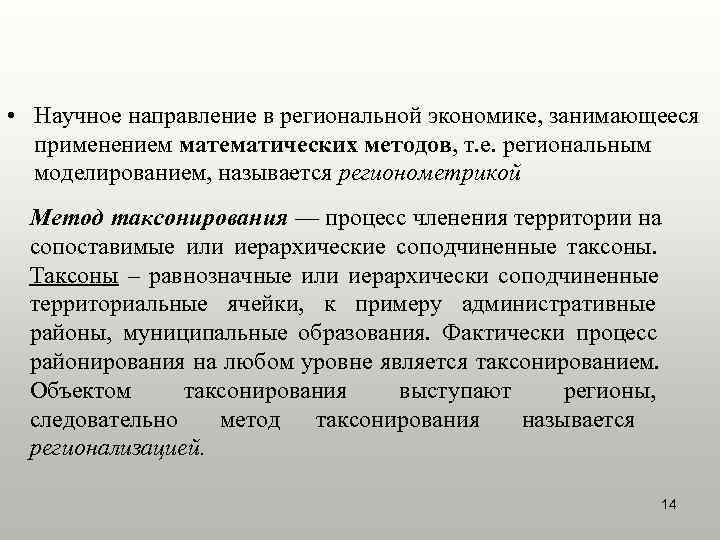 • Научное направление в региональной экономике, занимающееся применением математических методов, т.е. региональным моделированием, называется регионометрикой

Метод таксонирования — процесс членения территории на сопоставимые или иерархические соподчиненные таксоны. Таксоны – равнозначные или иерархически соподчиненные территориальные ячейки, к примеру административные районы, муниципальные образования. Фактически процесс районирования на любом уровне является таксонированием. Объектом таксонирования выступают регионы, следовательно метод таксонирования называется регионализацией.

14